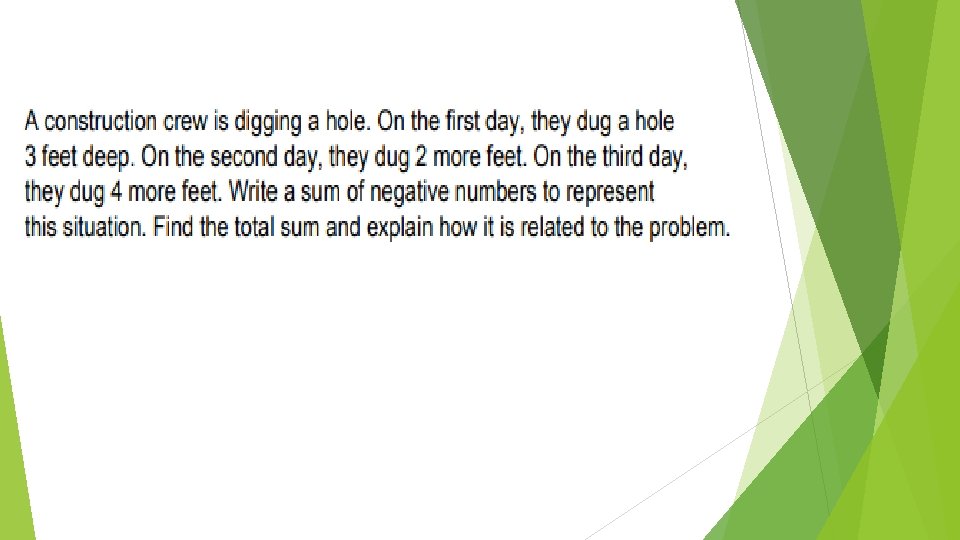 A construction crew is digging a hole. On the first day, they dug a hole 3 feet deep. On the second day, they dug 2 more feet. On the third day, they dug 4 more feet. Write a sum of negative numbers to represent this situation. Find the total sum and explain how it is related to the problem.